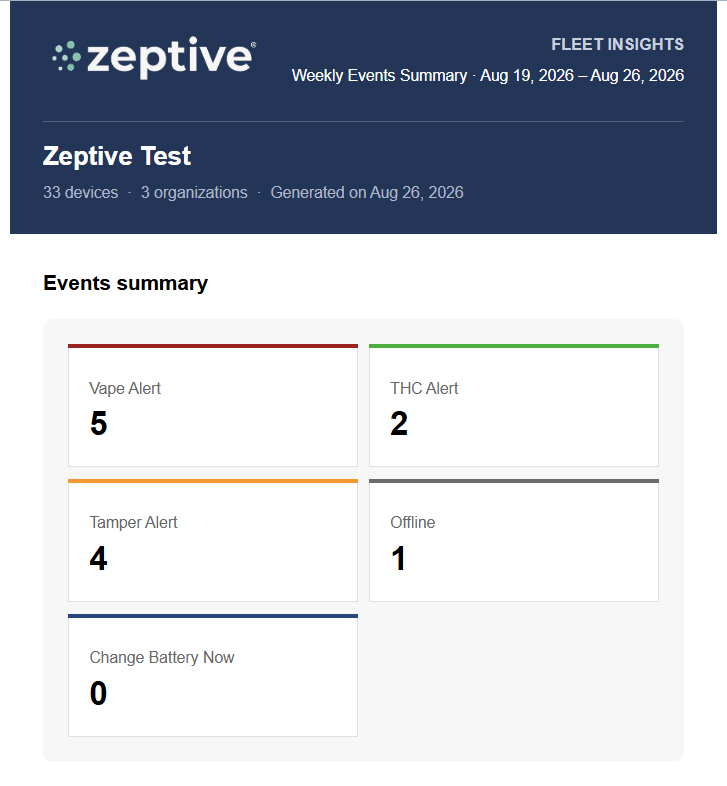 zeptive®

FLEET INSIGHTS

Weekly Events Summary · Aug 19, 2026 – Aug 26, 2026

Zeptive Test

33 devices · 3 organizations · Generated on Aug 26, 2026

Events summary

Vape Alert
5

THC Alert
2

Tamper Alert
4

Offline
1

Change Battery Now
0